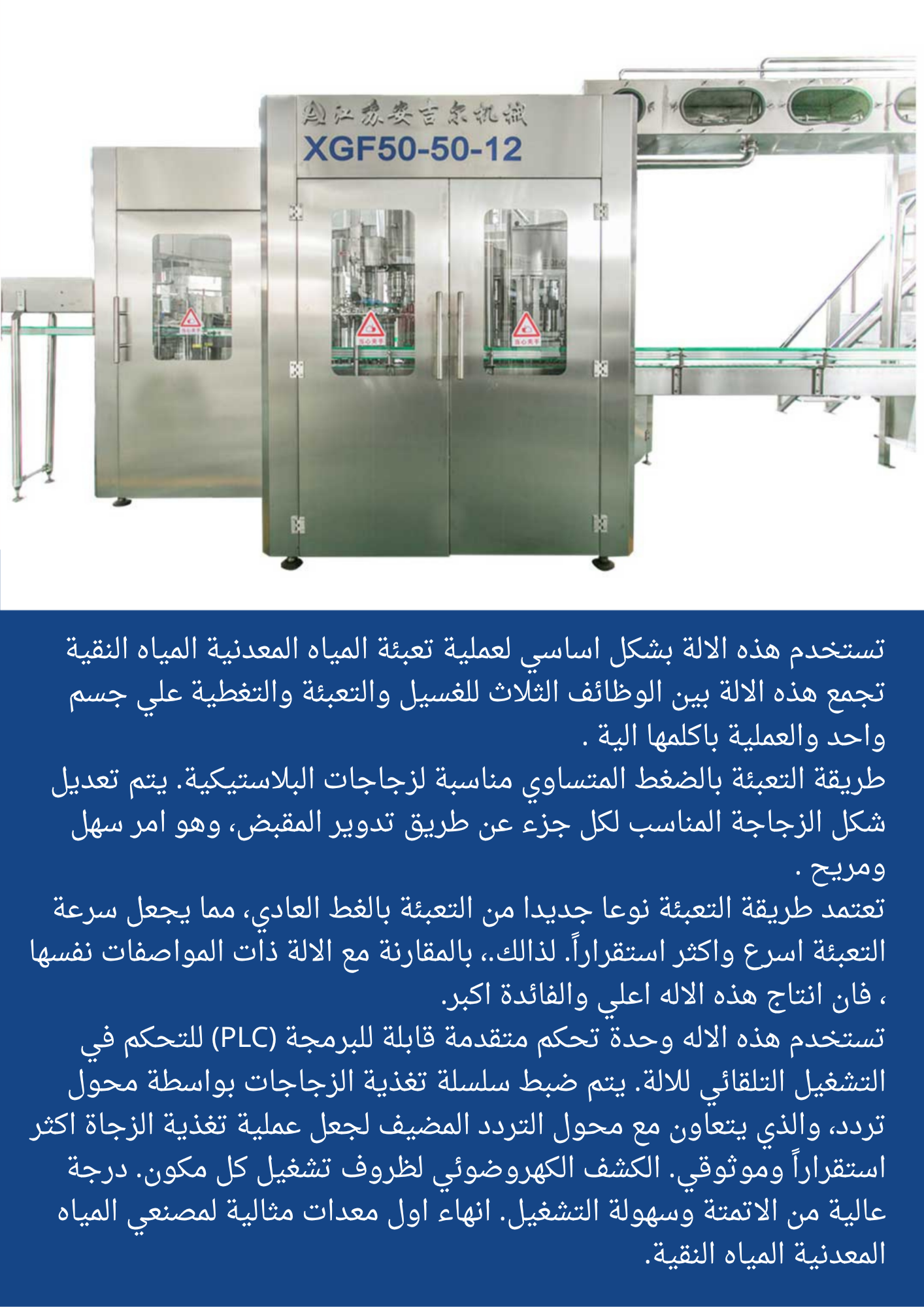 江苏安吉尔机械
XGF50-50-12

تستخدم هذه الالة بشكل اساسي لعملية تعبئة المياه المعدنية المياه النقية تجمع هذه الالة بين الوظائف الثلاث للغسيل والتعبئة والتغطية علي جسم واحد والعملية باكلمها الية .
طريقة التعبئة بالضغط المتساوي مناسبة لزجاجات البلاستيكية. يتم تعديل شكل الزجاجة المناسب لكل جزء عن طريق تدوير المقبض، وهو امر سهل ومريح .
تعتمد طريقة التعبئة نوعا جديدا من التعبئة بالغط العادي، مما يجعل سرعة التعبئة اسرع واكثر استقراراً. لذالك.، بالمقارنة مع الالة ذات المواصفات نفسها ، فان انتاج هذه الاله اعلي والفائدة اكبر.
تستخدم هذه الاله وحدة تحكم متقدمة قابلة للبرمجة (PLC) للتحكم في التشغيل التلقائي للالة. يتم ضبط سلسلة تغذية الزجاجات بواسطة محول تردد، والذي يتعاون مع محول التردد المضيف لجعل عملية تغذية الزجاة اكثر استقراراً وموثوقي. الكشف الكهروضوئي لظروف تشغيل كل مكون. درجة عالية من الاتمتة وسهولة التشغيل. انهاء اول معدات مثالية لمصنعي المياه المعدنية المياه النقية.